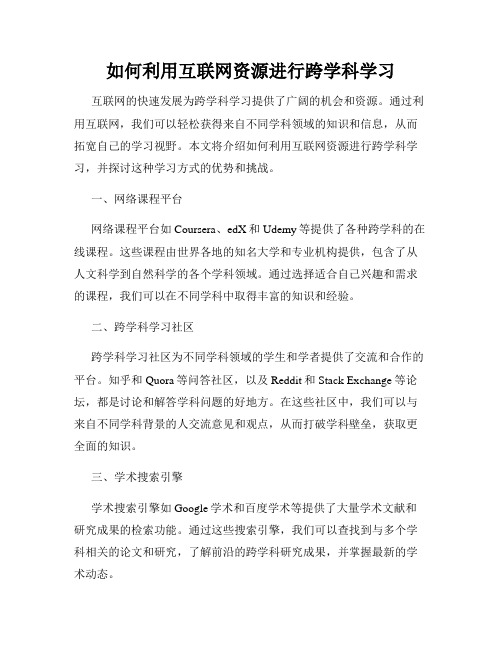 如何利用互联网资源进行跨学科学习

互联网的快速发展为跨学科学习提供了广阔的机会和资源。通过利用互联网，我们可以轻松获得来自不同学科领域的知识和信息，从而拓宽自己的学习视野。本文将介绍如何利用互联网资源进行跨学科学习，并探讨这种学习方式的优势和挑战。

一、网络课程平台

网络课程平台如 Coursera、edX 和 Udemy 等提供了各种跨学科的在线课程。这些课程由世界各地的知名大学和专业机构提供，包含了从人文科学到自然科学的各个学科领域。通过选择适合自己兴趣和需求的课程，我们可以在不同学科中取得丰富的知识和经验。

二、跨学科学习社区

跨学科学习社区为不同学科领域的学生和学者提供了交流和合作的平台。知乎和 Quora 等问答社区，以及 Reddit 和 Stack Exchange 等论坛，都是讨论和解答学科问题的好地方。在这些社区中，我们可以与来自不同学科背景的人交流意见和观点，从而打破学科壁垒，获取更全面的知识。

三、学术搜索引擎

学术搜索引擎如 Google 学术和百度学术等提供了大量学术文献和研究成果的检索功能。通过这些搜索引擎，我们可以查找到与多个学科相关的论文和研究，了解前沿的跨学科研究成果，并掌握最新的学术动态。